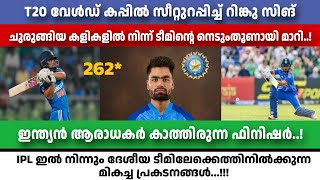 T20 വേൾഡ് കപ്പിൽ സീറ്റുറപ്പിച്ച് റിങ്കു സിങ്

ചുരുങ്ങിയ കളികളിൽ നിന്ന് ടീമിന്റെ നെടുംതൂണായി മാറി..!

262*

ഇന്ത്യൻ ആരാധകർ കാത്തിരുന്ന ഫിനിഷർ..!

IPL ഇൽ നിന്നും ദേശീയ ടീമിലേക്കെത്തിനിൽക്കുന്ന മികച്ച പ്രകടനങ്ങൾ...!!!